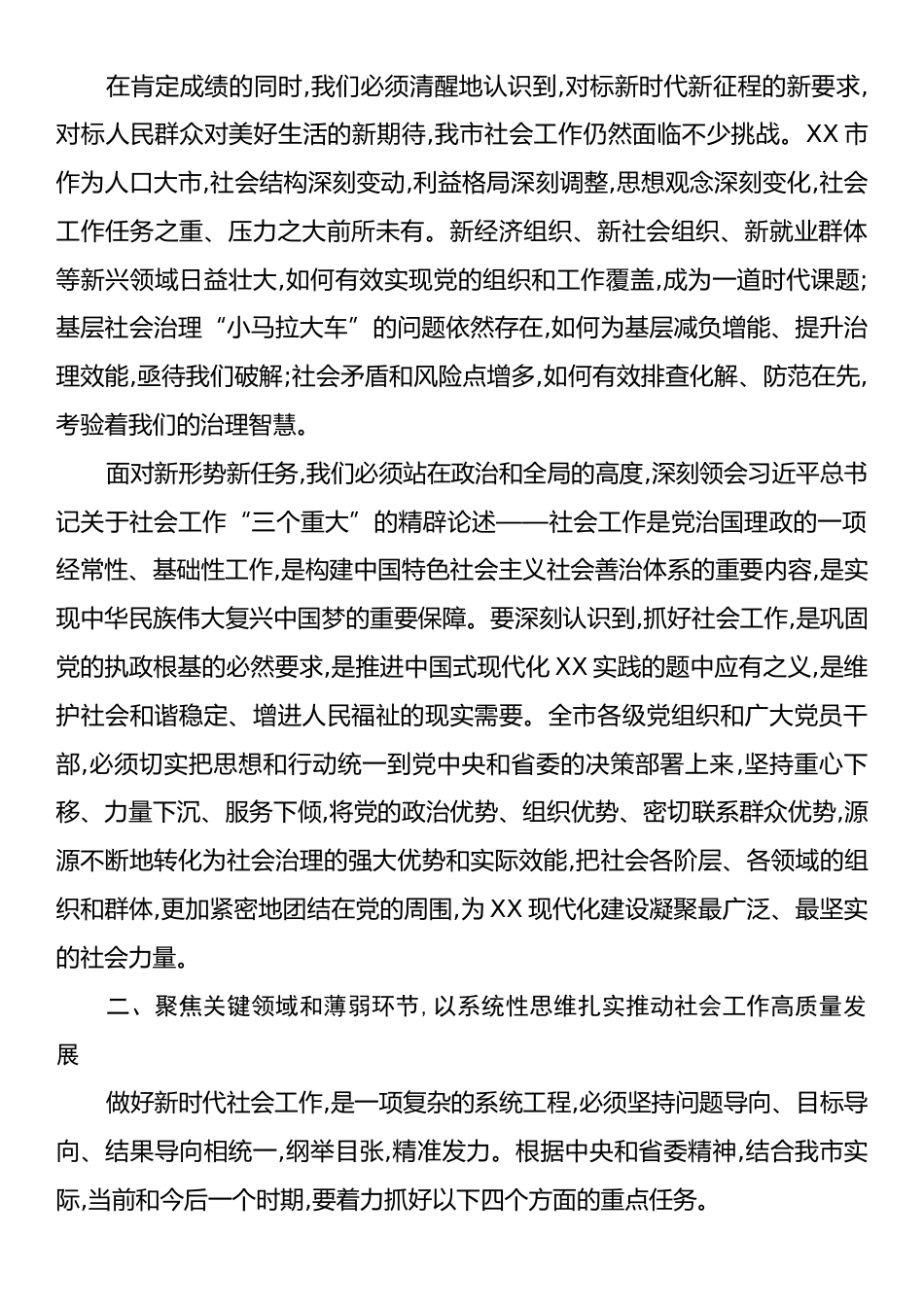 在肯定成绩的同时,我们必须清醒地认识到,对标新时代新征程的新要求,对标人民群众对美好生活的新期待,我市社会工作仍然面临不少挑战。XX市作为人口大市,社会结构深刻变动,利益格局深刻调整,思想观念深刻变化,社会工作任务之重、压力之大前所未有。新经济组织、新社会组织、新就业群体等新兴领域日益壮大,如何有效实现党的组织和工作覆盖,成为一道时代课题;基层社会治理“小马拉大车”的问题依然存在,如何为基层减负增能、提升治理效能,亟待我们破解;社会矛盾和风险点增多,如何有效排查化解、防范在先,考验着我们的治理智慧。

面对新形势新任务,我们必须站在政治和全局的高度,深刻领会习近平总书记关于社会工作“三个重大”的精辟论述——社会工作是党治国理政的一项经常性、基础性工作,是构建中国特色社会主义社会善治体系的重要内容,是实现中华民族伟大复兴中国梦的重要保障。要深刻认识到,抓好社会工作,是巩固党的执政根基的必然要求,是推进中国式现代化XX实践的题中应有之义,是维护社会和谐稳定、增进人民福祉的现实需要。全市各级党组织和广大党员干部,必须切实把思想和行动统一到党中央和省委的决策部署上来,坚持重心下移、力量下沉、服务下倾,将党的政治优势、组织优势、密切联系群众优势,源源不断地转化为社会治理的强大优势和实际效能,把社会各阶层、各领域的组织和群体,更加紧密地团结在党的周围,为XX现代化建设凝聚最广泛、最坚实的社会力量。

二、聚焦关键领域和薄弱环节,以系统性思维扎实推动社会工作高质量发展

做好新时代社会工作,是一项复杂的系统工程,必须坚持问题导向、目标导向、结果导向相统一,纲举目张,精准发力。根据中央和省委精神,结合我市实际,当前和今后一个时期,要着力抓好以下四个方面的重点任务。